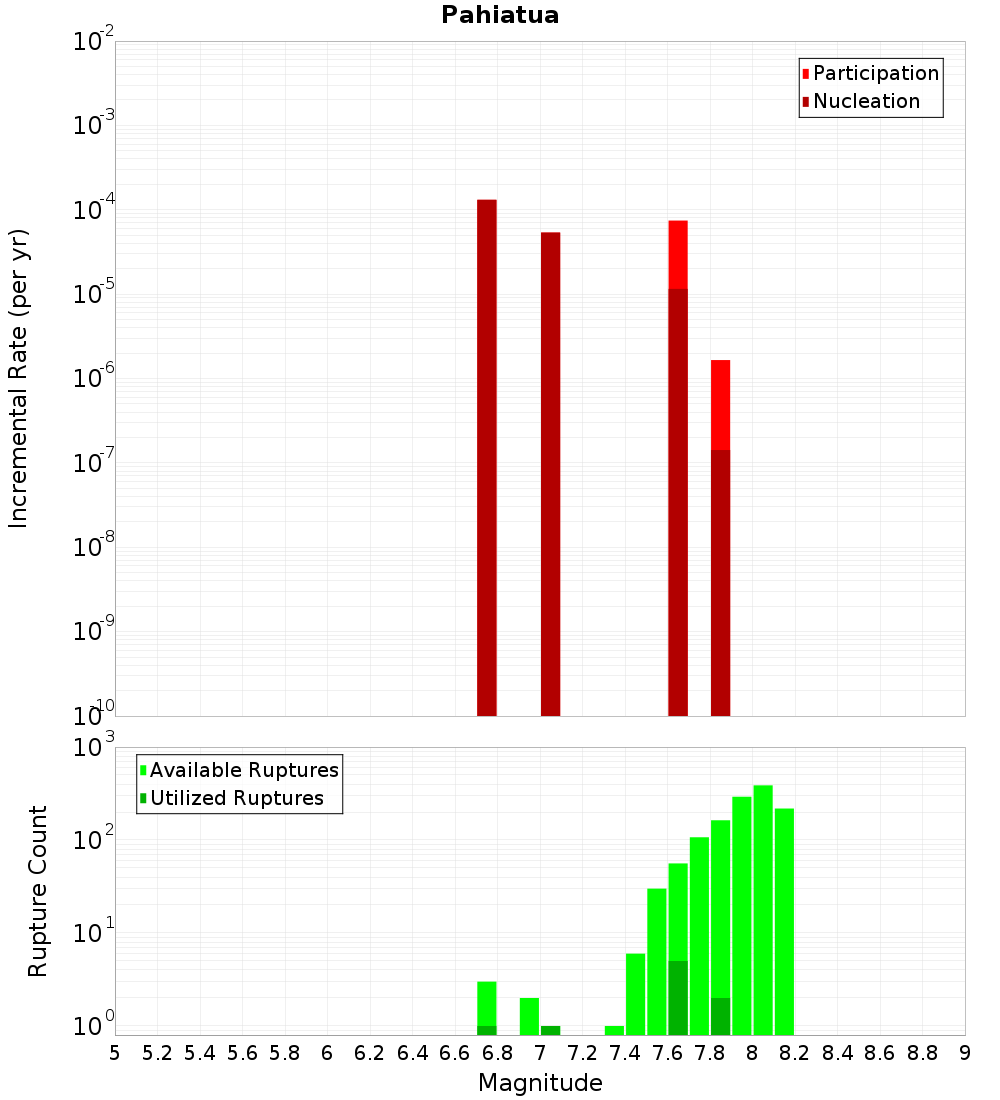 Pahiatua

Participation
Nucleation

Incremental Rate (per yr)

$10^{-2}$
$10^{-3}$
$10^{-4}$
$10^{-5}$
$10^{-6}$
$10^{-7}$
$10^{-8}$
$10^{-9}$
$10^{-10}$

Available Ruptures
Utilized Ruptures

Rupture Count

$10^{3}$
$10^{2}$
$10^{1}$
$10^{0}$

5 5.2 5.4 5.6 5.8 6 6.2 6.4 6.6 6.8 7 7.2 7.4 7.6 7.8 8 8.2 8.4 8.6 8.8 9

Magnitude